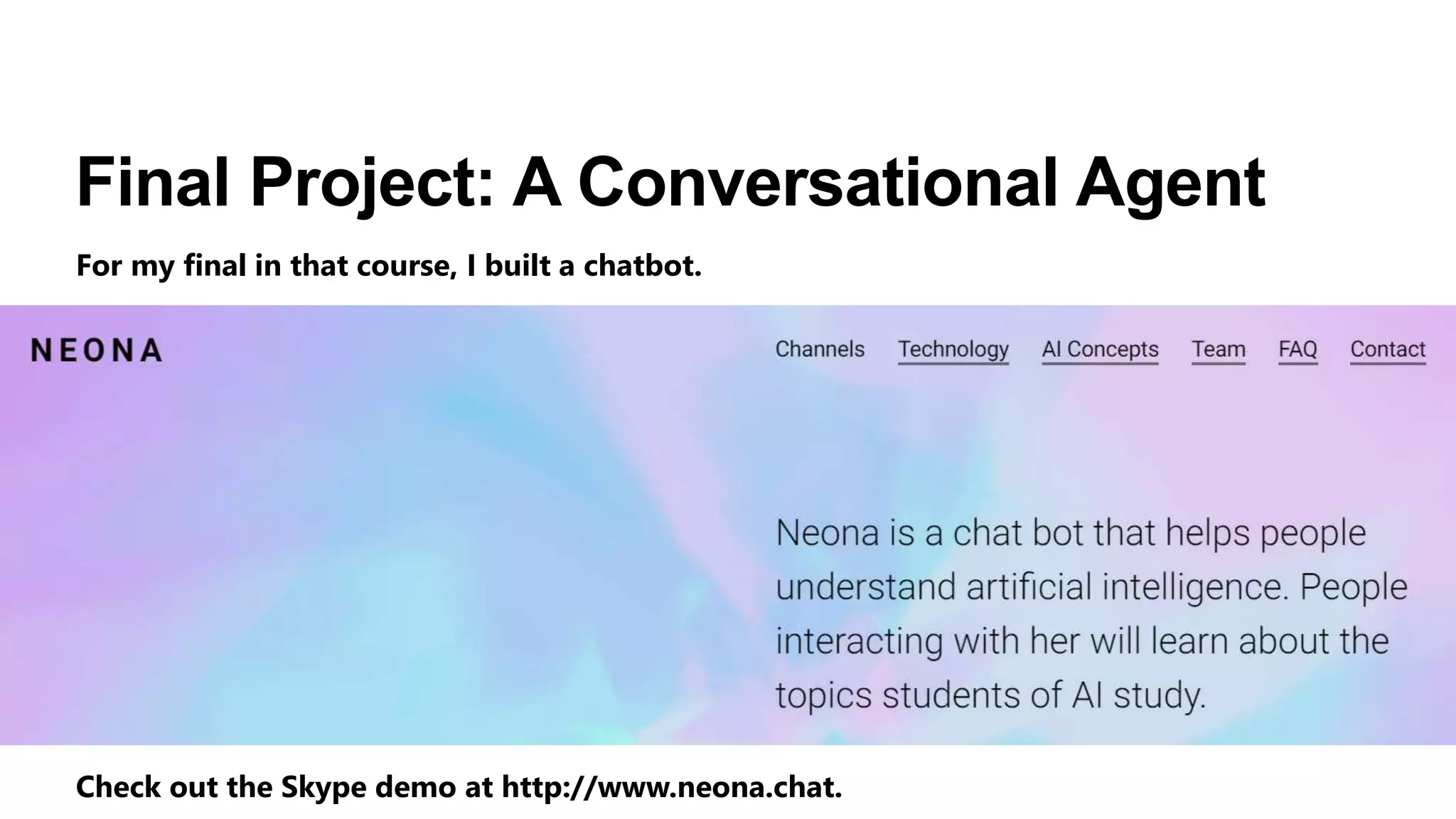 Final Project: A Conversational Agent

For my final in that course, I built a chatbot.

NEONA

Channels Technology AI Concepts Team FAQ Contact

Neona is a chat bot that helps people understand artificial intelligence. People interacting with her will learn about the topics students of AI study.

Check out the Skype demo at http://www.neona.chat.